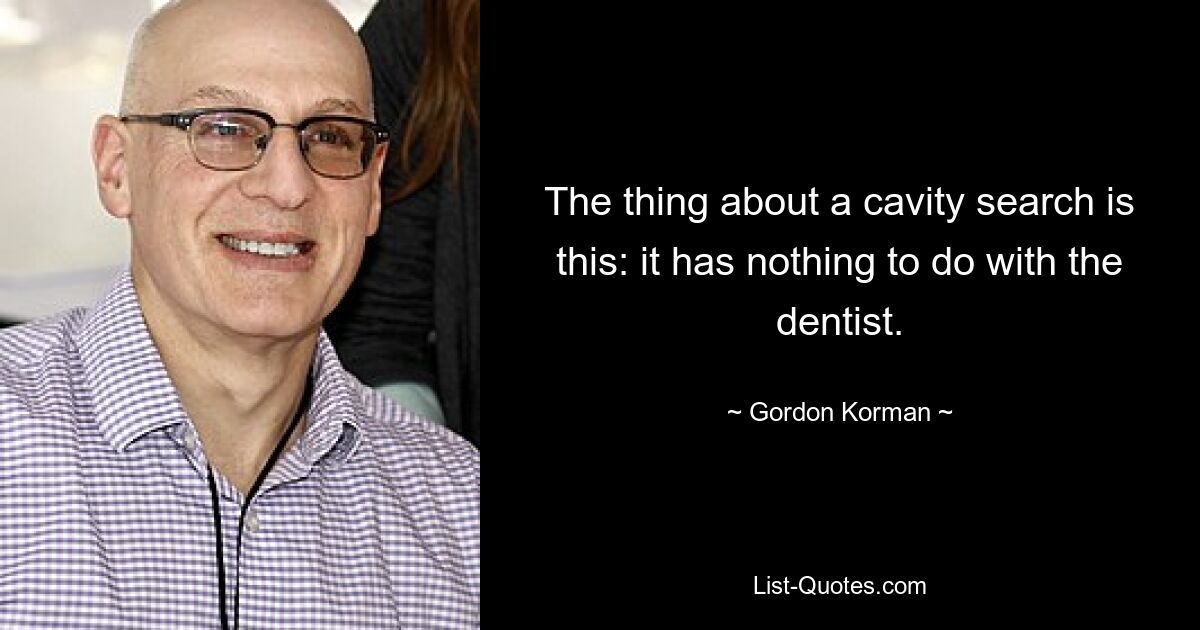 The thing about a cavity search is this: it has nothing to do with the dentist.

~ Gordon Korman ~

List-Quotes.com